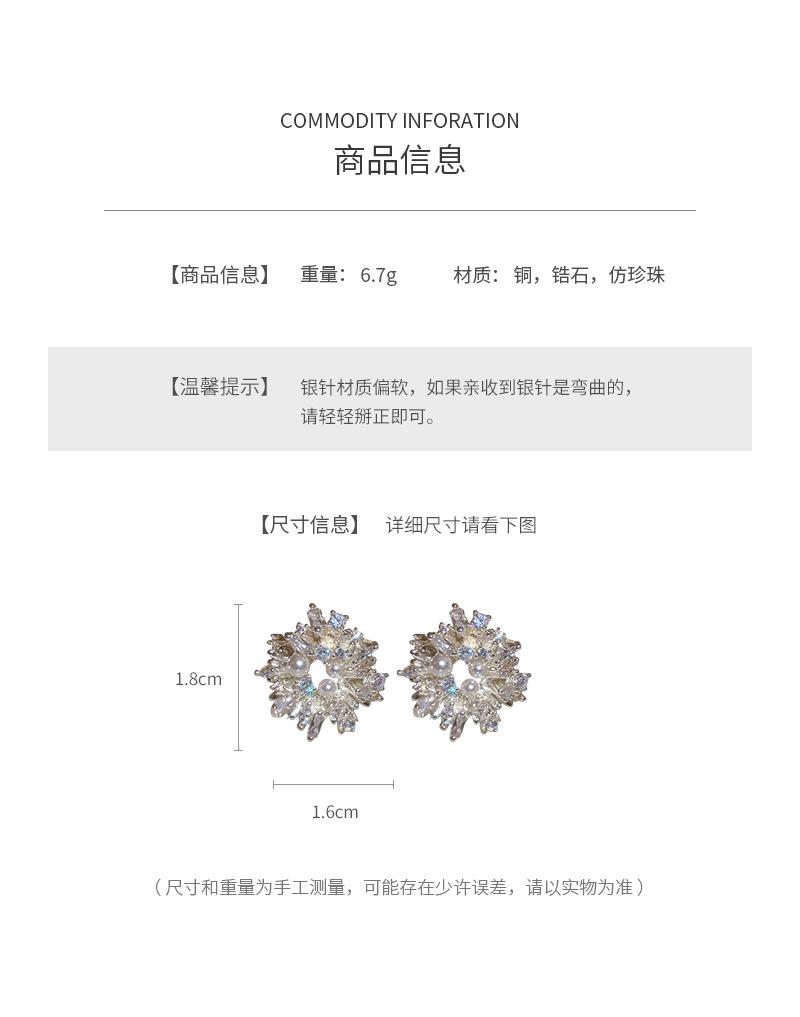 COMMODITY INFORATION
商品信息

【商品信息】 重量：6.7g 材质：铜，锆石，仿珍珠

【温馨提示】 银针材质偏软，如果亲收到银针是弯曲的，请轻轻掰正即可。

【尺寸信息】 详细尺寸请看下图

1.8cm

1.6cm

（尺寸和重量为手工测量，可能存在少许误差，请以实物为准）